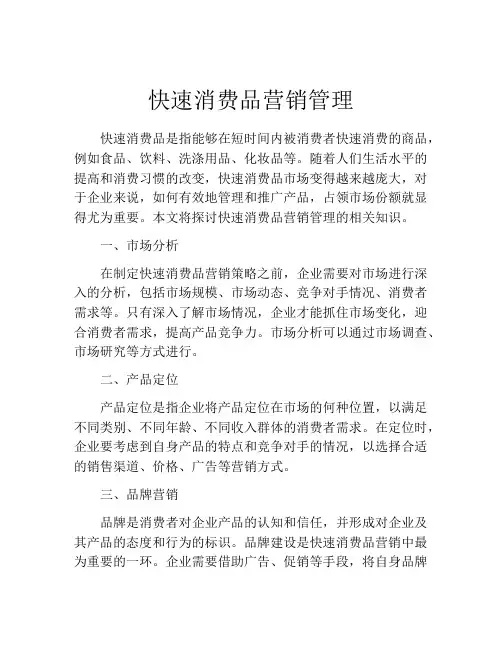 快速消费品营销管理

快速消费品是指能够在短时间内被消费者快速消费的商品，例如食品、饮料、洗涤用品、化妆品等。随着人们生活水平的提高和消费习惯的改变，快速消费品市场变得越来越庞大，对于企业来说，如何有效地管理和推广产品，占领市场份额就显得尤为重要。本文将探讨快速消费品营销管理的相关知识。

一、市场分析

在制定快速消费品营销策略之前，企业需要对市场进行深入的分析，包括市场规模、市场动态、竞争对手情况、消费者需求等。只有深入了解市场情况，企业才能抓住市场变化，迎合消费者需求，提高产品竞争力。市场分析可以通过市场调查、市场研究等方式进行。

二、产品定位

产品定位是指企业将产品定位在市场的何种位置，以满足不同类别、不同年龄、不同收入群体的消费者需求。在定位时，企业要考虑到自身产品的特点和竞争对手的情况，以选择合适的销售渠道、价格、广告等营销方式。

三、品牌营销

品牌是消费者对企业产品的认知和信任，并形成对企业及其产品的态度和行为的标识。品牌建设是快速消费品营销中最为重要的一环。企业需要借助广告、促销等手段，将自身品牌